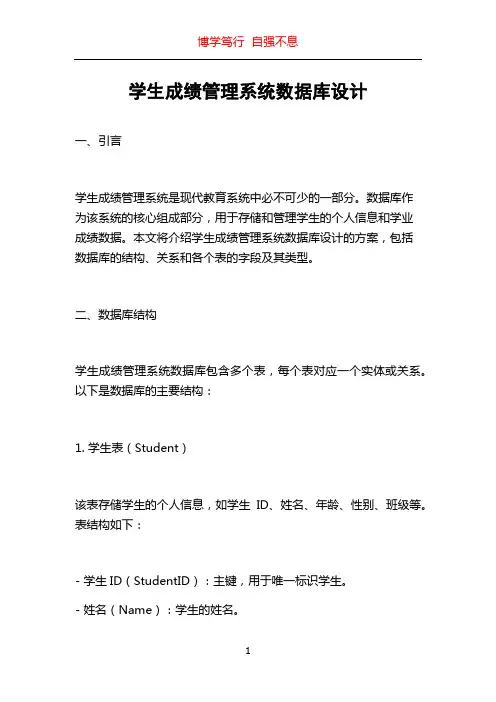 博学笃行 自强不息

学生成绩管理系统数据库设计

一、引言

学生成绩管理系统是现代教育系统中必不可少的一部分。数据库作为该系统的核心组成部分，用于存储和管理学生的个人信息和学业成绩数据。本文将介绍学生成绩管理系统数据库设计的方案，包括数据库的结构、关系和各个表的字段及其类型。

二、数据库结构

学生成绩管理系统数据库包含多个表，每个表对应一个实体或关系。以下是数据库的主要结构：

1. 学生表（Student）

该表存储学生的个人信息，如学生 ID、姓名、年龄、性别、班级等。表结构如下：

- 学生 ID（StudentID）：主键，用于唯一标识学生。

- 姓名（Name）：学生的姓名。

1